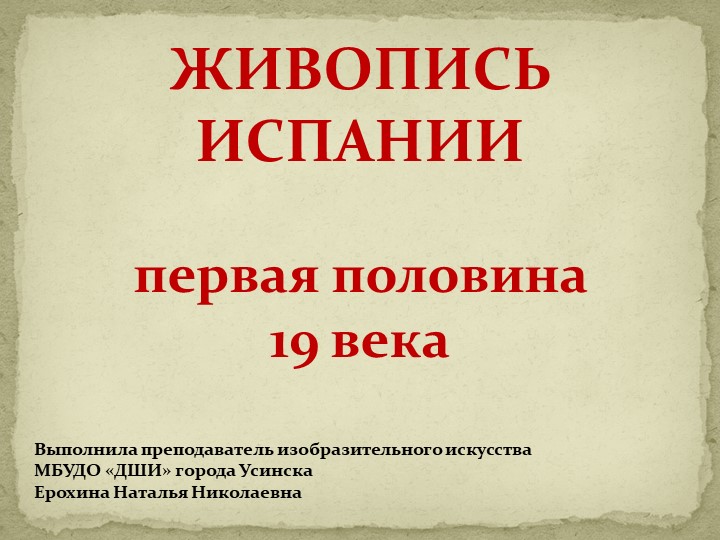 ЖИВОПИСЬ ИСПАНИИ

первая половина 19 века

Выполнила преподаватель изобразительного искусства
МБУДО «ДШИ» города Усинска
Ерохина Наталья Николаевна